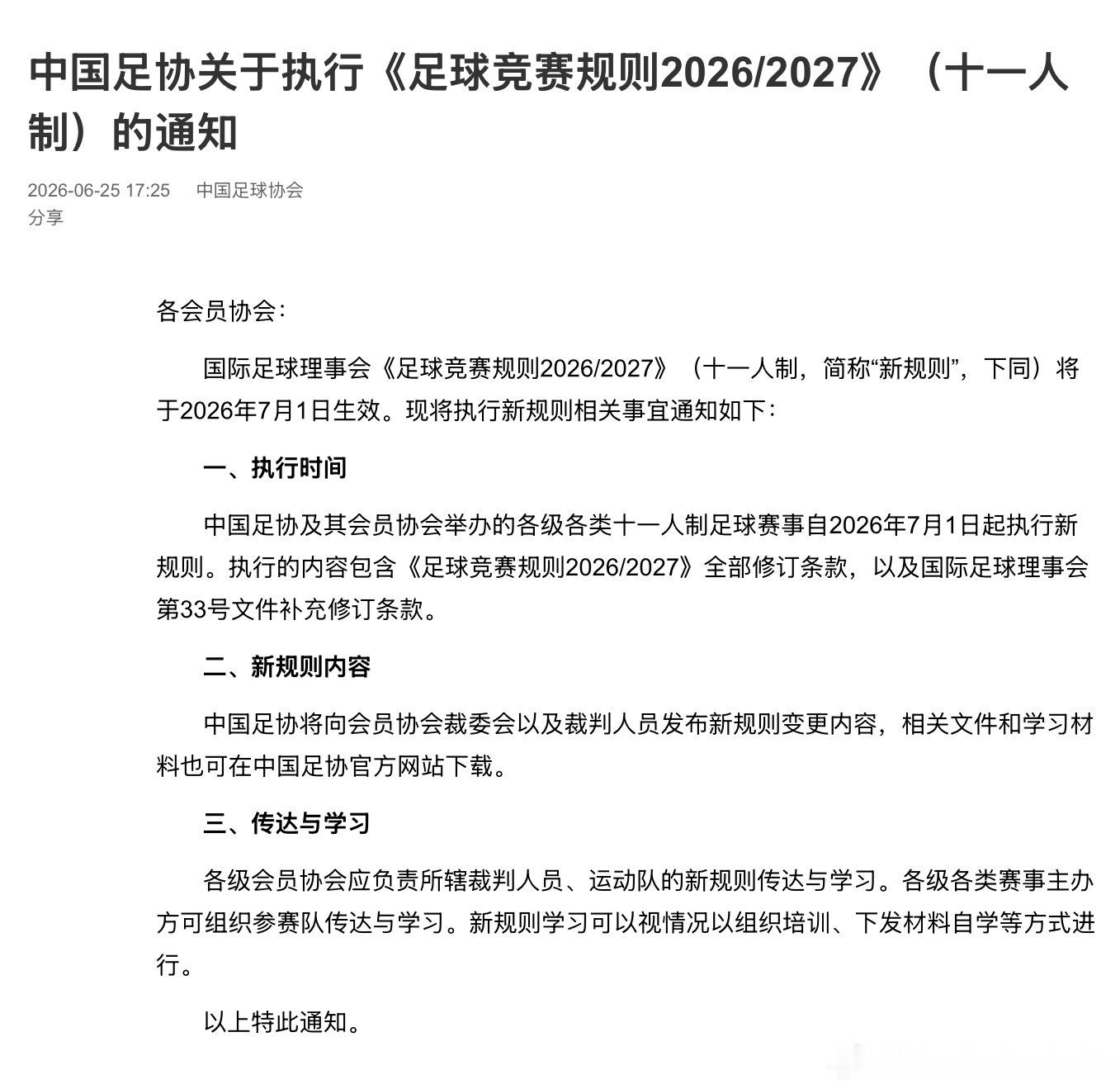 中国足协关于执行《足球竞赛规则2026/2027》（十一人制）的通知

2026-06-25 17:25　中国足球协会
分享

各会员协会：

国际足球理事会《足球竞赛规则2026/2027》（十一人制，简称“新规则”，下同）将于2026年7月1日生效。现将执行新规则相关事宜通知如下：

一、执行时间

中国足协及其会员协会举办的各级各类十一人制足球赛事自2026年7月1日起执行新规则。执行的内容包含《足球竞赛规则2026/2027》全部修订条款，以及国际足球理事会第33号文件补充修订条款。

二、新规则内容

中国足协将向会员协会裁委会以及裁判人员发布新规则变更内容，相关文件和学习材料也可在中国足协官方网站下载。

三、传达与学习

各级会员协会应负责所辖裁判人员、运动队的新规则传达与学习。各级各类赛事主办方可组织参赛队传达与学习。新规则学习可以视情况以组织培训、下发材料自学等方式进行。

以上特此通知。